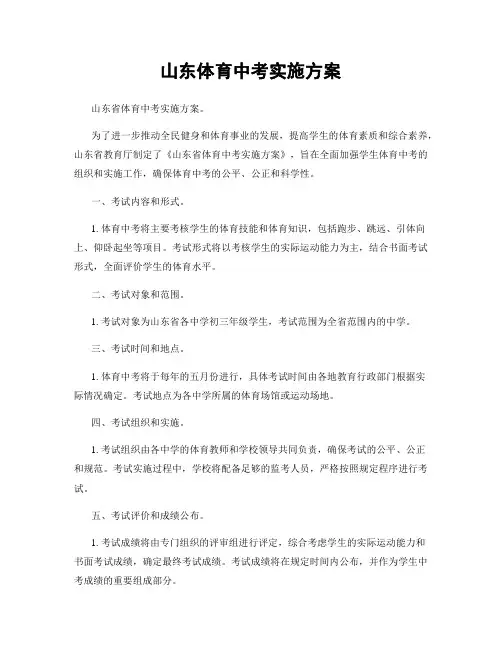 山东体育中考实施方案

山东省体育中考实施方案。

为了进一步推动全民健身和体育事业的发展，提高学生的体育素质和综合素养，山东省教育厅制定了《山东省体育中考实施方案》，旨在全面加强学生体育中考的组织和实施工作，确保体育中考的公平、公正和科学性。

一、考试内容和形式。

1. 体育中考将主要考核学生的体育技能和体育知识，包括跑步、跳远、引体向上、仰卧起坐等项目。考试形式将以考核学生的实际运动能力为主，结合书面考试形式，全面评价学生的体育水平。

二、考试对象和范围。

1. 考试对象为山东省各中学初三年级学生，考试范围为全省范围内的中学。

三、考试时间和地点。

1. 体育中考将于每年的五月份进行，具体考试时间由各地教育行政部门根据实际情况确定。考试地点为各中学所属的体育场馆或运动场地。

四、考试组织和实施。

1. 考试组织由各中学的体育教师和学校领导共同负责，确保考试的公平、公正和规范。考试实施过程中，学校将配备足够的监考人员，严格按照规定程序进行考试。

五、考试评价和成绩公布。

1. 考试成绩将由专门组织的评审组进行评定，综合考虑学生的实际运动能力和书面考试成绩，确定最终考试成绩。考试成绩将在规定时间内公布，并作为学生中考成绩的重要组成部分。